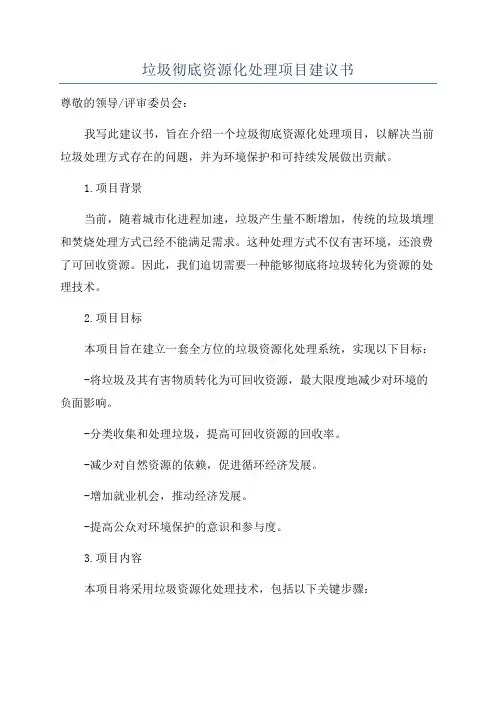 垃圾彻底资源化处理项目建议书

尊敬的领导/评审委员会：

我写此建议书，旨在介绍一个垃圾彻底资源化处理项目，以解决当前垃圾处理方式存在的问题，并为环境保护和可持续发展做出贡献。

1.项目背景

当前，随着城市化进程加速，垃圾产生量不断增加，传统的垃圾填埋和焚烧处理方式已经不能满足需求。这种处理方式不仅有害环境，还浪费了可回收资源。因此，我们迫切需要一种能够彻底将垃圾转化为资源的处理技术。

2.项目目标

本项目旨在建立一套全方位的垃圾资源化处理系统，实现以下目标：

-将垃圾及其有害物质转化为可回收资源，最大限度地减少对环境的负面影响。

-分类收集和处理垃圾，提高可回收资源的回收率。

-减少对自然资源的依赖，促进循环经济发展。

-增加就业机会，推动经济发展。

-提高公众对环境保护的意识和参与度。

3.项目内容

本项目将采用垃圾资源化处理技术，包括以下关键步骤：